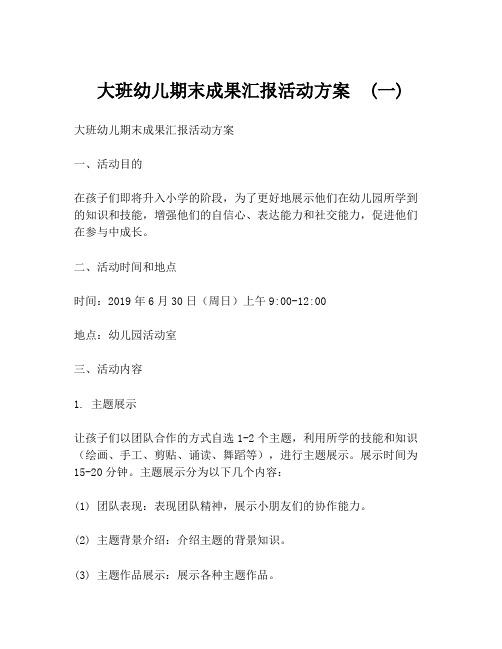 大班幼儿期末成果汇报活动方案 （一）

大班幼儿期末成果汇报活动方案

一、活动目的

在孩子们即将升入小学的阶段，为了更好地展示他们在幼儿园所学到的知识和技能，增强他们的自信心、表达能力和社交能力，促进他们在参与中成长。

二、活动时间和地点

时间：2019 年 6 月 30 日（周日）上午 9:00-12:00

地点：幼儿园活动室

三、活动内容

1. 主题展示

让孩子们以团队合作的方式自选 1-2 个主题，利用所学的技能和知识（绘画、手工、剪贴、诵读、舞蹈等），进行主题展示。展示时间为 15-20 分钟。主题展示分为以下几个内容：

(1) 团队表现：表现团队精神，展示小朋友们的协作能力。

(2) 主题背景介绍：介绍主题的背景知识。

(3) 主题作品展示：展示各种主题作品。